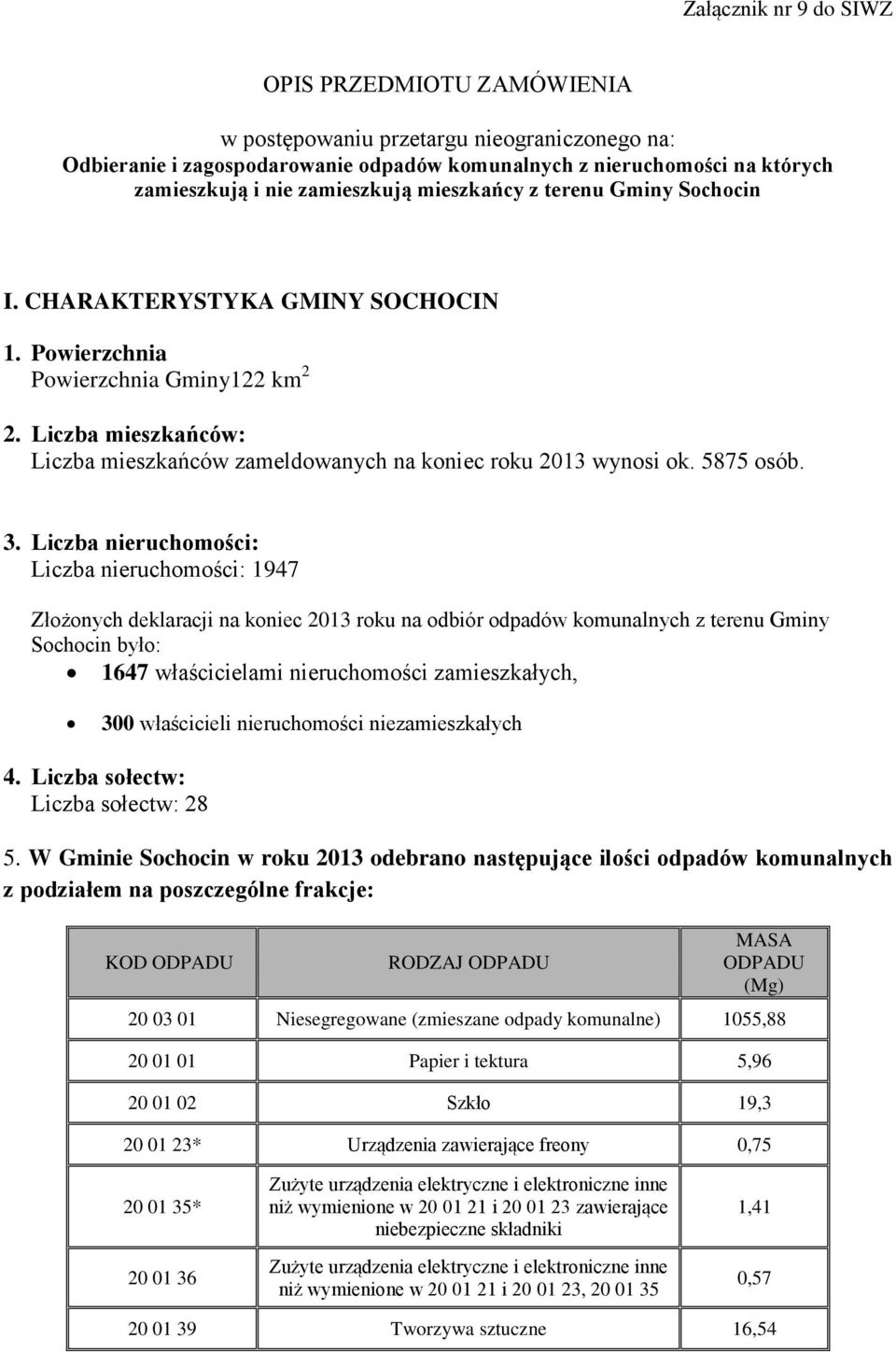 Załącznik nr 9 do SIWZ

OPIS PRZEDMIOTU ZAMÓWIENIA

w postępowaniu przetargu nieograniczonego na:
Odbieranie i zagospodarowanie odpadów komunalnych z nieruchomości na których zamieszkują i nie zamieszkują mieszkańcy z terenu Gminy Sochocin

I. CHARAKTERYSTYKA GMINY SOCHOCIN

1. Powierzchnia
Powierzchnia Gminy122 km$^2$

2. Liczba mieszkańców:
Liczba mieszkańców zameldowanych na koniec roku 2013 wynosi ok. 5875 osób.

3. Liczba nieruchomości:
Liczba nieruchomości: 1947

Złożonych deklaracji na koniec 2013 roku na odbiór odpadów komunalnych z terenu Gminy Sochocin było:
• 1647 właścicielami nieruchomości zamieszkałych,
• 300 właścicieli nieruchomości niezamieszkałych

4. Liczba sołectw:
Liczba sołectw: 28

5. W Gminie Sochocin w roku 2013 odebrano następujące ilości odpadów komunalnych z podziałem na poszczególne frakcje:

| KOD ODPADU | RODZAJ ODPADU | MASA ODPADU (Mg) |
|---|---|---|
| 20 03 01 | Niesegregowane (zmieszane odpady komunalne) | 1055,88 |
| 20 01 01 | Papier i tektura | 5,96 |
| 20 01 02 | Szkło | 19,3 |
| 20 01 23* | Urządzenia zawierające freony | 0,75 |
| 20 01 35* | Zużyte urządzenia elektryczne i elektroniczne inne niż wymienione w 20 01 21 i 20 01 23 zawierające niebezpieczne składniki | 1,41 |
| 20 01 36 | Zużyte urządzenia elektryczne i elektroniczne inne niż wymienione w 20 01 21 i 20 01 23, 20 01 35 | 0,57 |
| 20 01 39 | Tworzywa sztuczne | 16,54 |